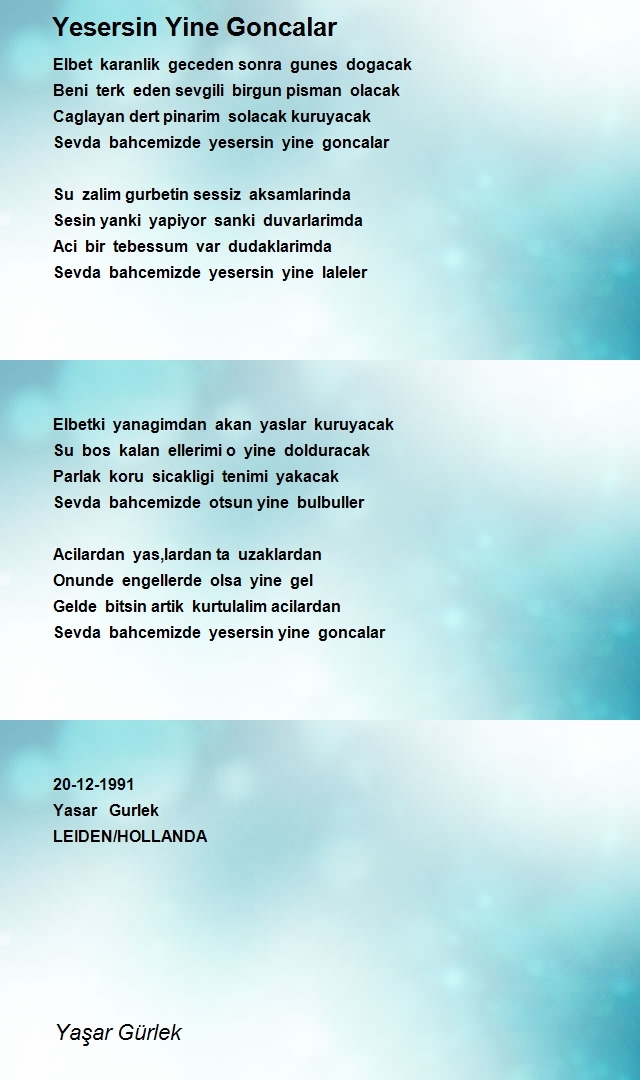 Yesersin Yine Goncalar

Elbet karanlik geceden sonra gunes dogacak
Beni terk eden sevgili birgun pisman olacak
Caglayan dert pinarim solacak kuruyacak
Sevda bahcemizde yesersin yine goncalar

Su zalim gurbetin sessiz aksamlarinda
Sesin yanki yapiyor sanki duvarlarimda
Aci bir tebessum var dudaklarimda
Sevda bahcemizde yesersin yine laleler

Elbetki yanagimdan akan yaslar kuruyacak
Su bos kalan ellerimi o yine dolduracak
Parlak koru sicakligi tenimi yakacak
Sevda bahcemizde otsun yine bulbuller

Acilardan yas,lardan ta uzaklardan
Onunde engellerde olsa yine gel
Gelde bitsin artik kurtulalim acilardan
Sevda bahcemizde yesersin yine goncalar

20-12-1991
Yasar Gurlek
LEIDEN/HOLLANDA

Yaşar Gürlek